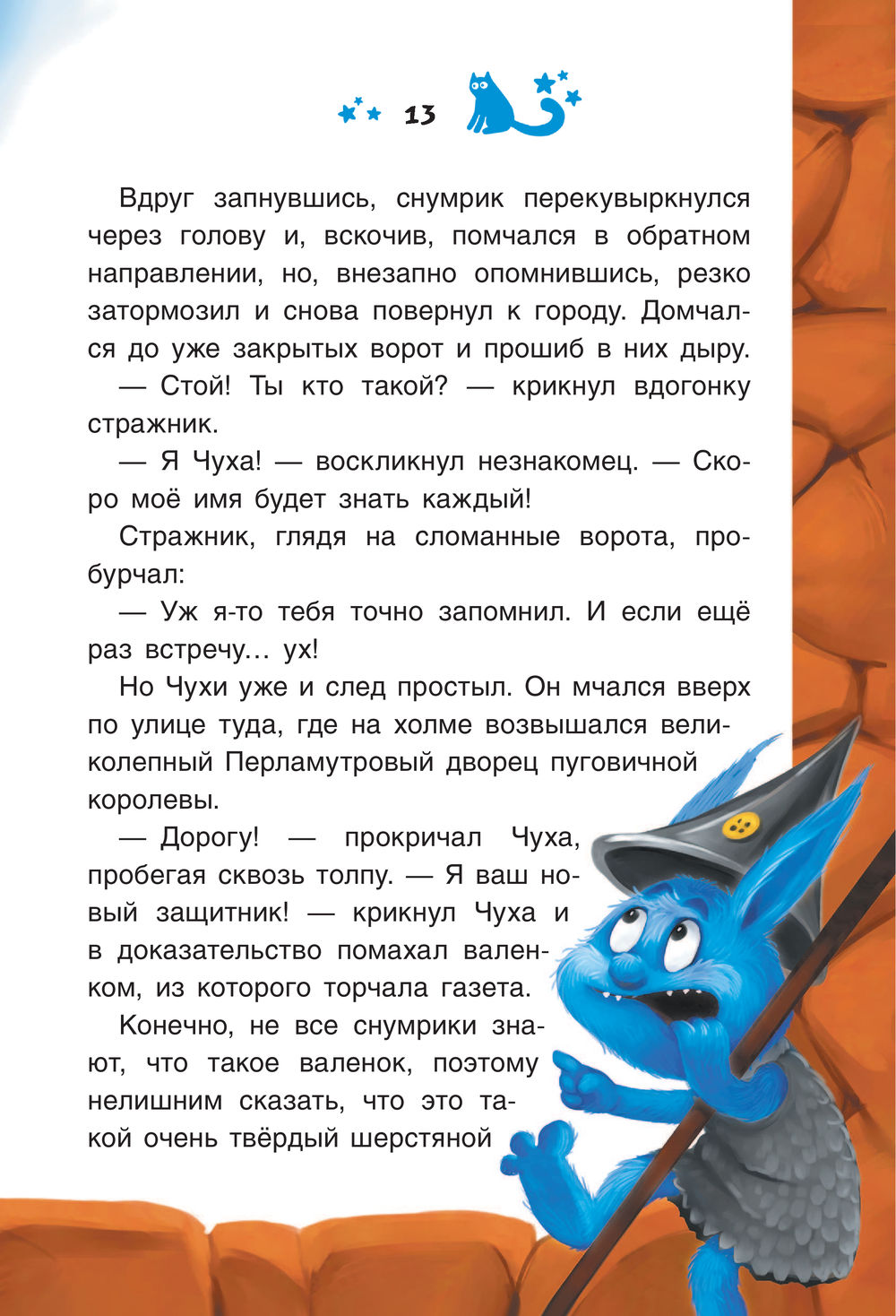 13

Вдруг запнувшись, снумрик перекувыркнулся через голову и, вскочив, помчался в обратном направлении, но, внезапно опомнившись, резко затормозил и снова повернул к городу. Домчался до уже закрытых ворот и прошиб в них дыру.

— Стой! Ты кто такой? — крикнул вдогонку стражник.

— Я Чуха! — воскликнул незнакомец. — Скоро моё имя будет знать каждый!

Стражник, глядя на сломанные ворота, пробурчал:

— Уж я-то тебя точно запомнил. И если ещё раз встречу… ух!

Но Чухи уже и след простыл. Он мчался вверх по улице туда, где на холме возвышался великолепный Перламутровый дворец пуговичной королевы.

— Дорогу! — прокричал Чуха, пробегая сквозь толпу. — Я ваш новый защитник! — крикнул Чуха и в доказательство помахал валенком, из которого торчала газета.

Конечно, не все снумрики знают, что такое валенок, поэтому нелишним сказать, что это такой очень твёрдый шерстяной